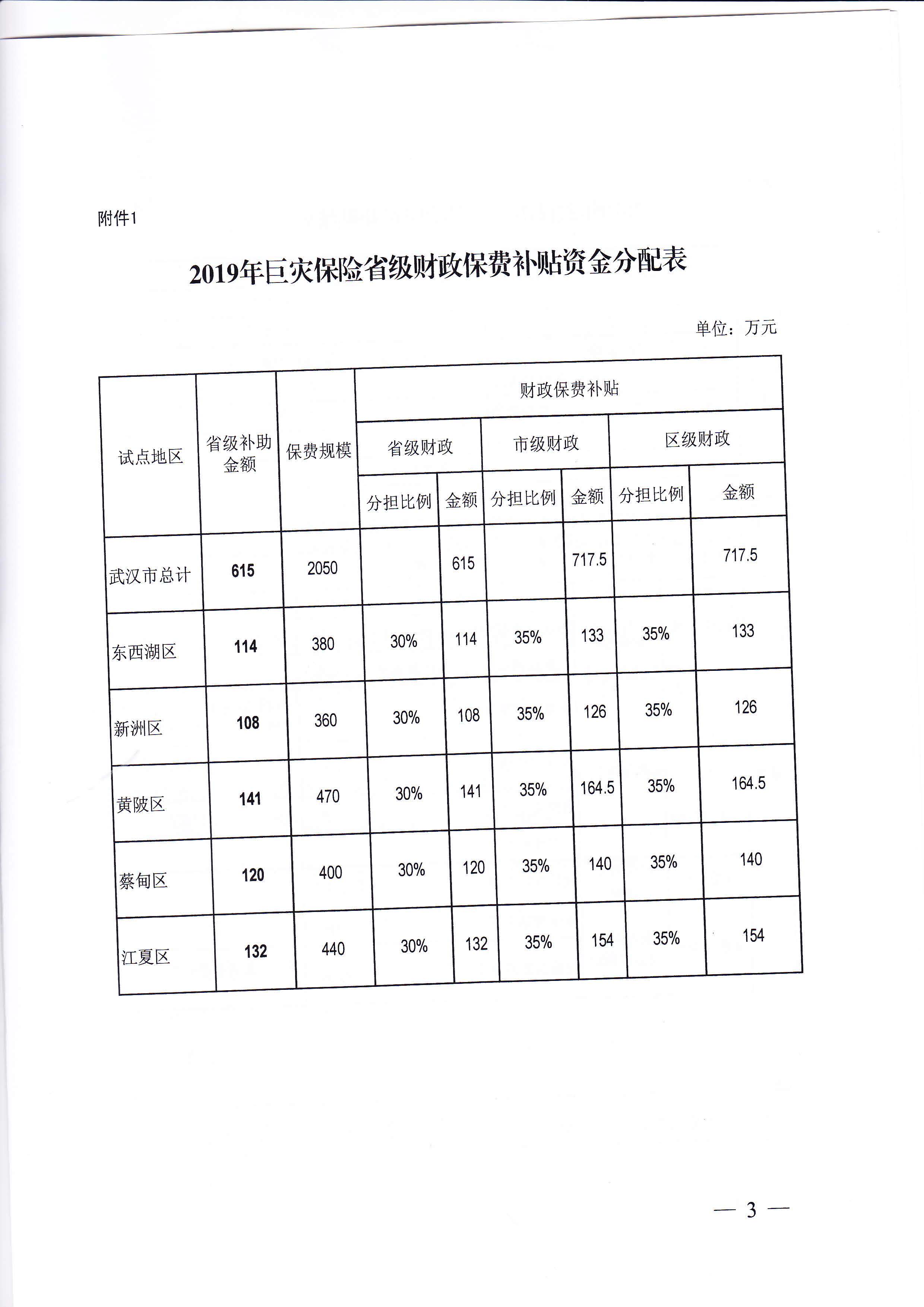 附件1

2019年巨灾保险省级财政保费补贴资金分配表

单位：万元

| 试点地区 | 省级补助金额 | 保费规模 | 财政保费补贴 | | | | | |
|---|---|---|---|---|---|---|---|---|
| | | | 省级财政 | | 市级财政 | | 区级财政 | |
| | | | 分担比例 | 金额 | 分担比例 | 金额 | 分担比例 | 金额 |
| 武汉市总计 | 615 | 2050 | | 615 | | 717.5 | | 717.5 |
| 东西湖区 | 114 | 380 | 30% | 114 | 35% | 133 | 35% | 133 |
| 新洲区 | 108 | 360 | 30% | 108 | 35% | 126 | 35% | 126 |
| 黄陂区 | 141 | 470 | 30% | 141 | 35% | 164.5 | 35% | 164.5 |
| 蔡甸区 | 120 | 400 | 30% | 120 | 35% | 140 | 35% | 140 |
| 江夏区 | 132 | 440 | 30% | 132 | 35% | 154 | 35% | 154 |

— 3 —